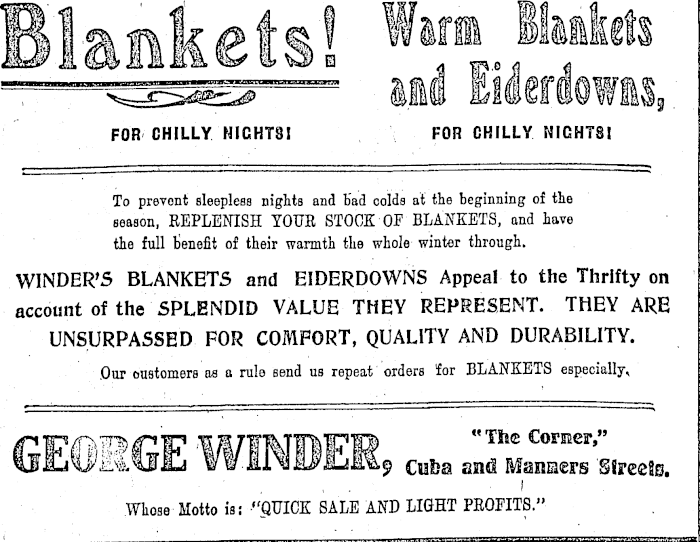 Blankets!

FOR CHILLY NIGHTS!

Warm Blankets and Eiderdowns,

FOR CHILLY NIGHTS!

To prevent sleepless nights and bad colds at the beginning of the season, REPLENISH YOUR STOCK OF BLANKETS, and have the full benefit of their warmth the whole winter through.

WINDER'S BLANKETS and EIDERDOWNS Appeal to the Thrifty on account of the SPLENDID VALUE THEY REPRESENT. THEY ARE UNSURPASSED FOR COMFORT, QUALITY AND DURABILITY.

Our customers as a rule send us repeat orders for BLANKETS especially.

GEORGE WINDER, "The Corner," Cuba and Manners Streets.

Whose Motto is: "QUICK SALE AND LIGHT PROFITS."